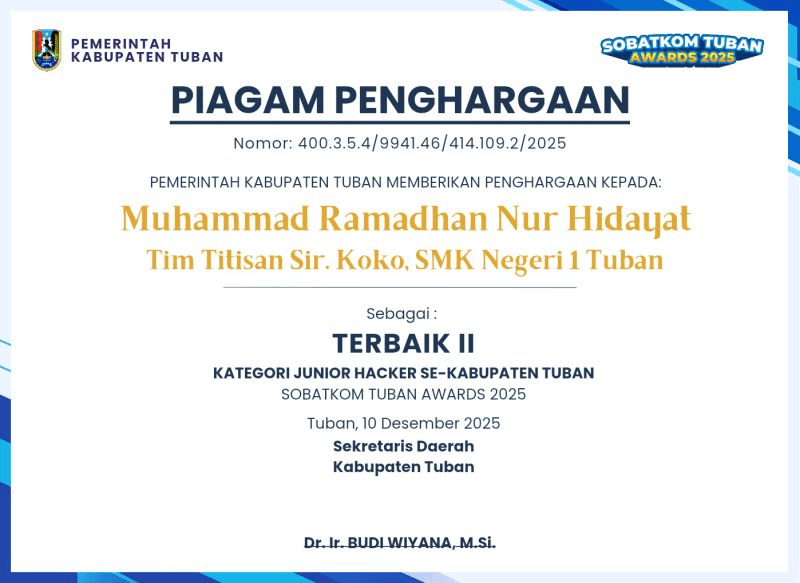 PEMERINTAH
KABUPATEN TUBAN

SOBATKOM TUBAN
AWARDS 2025

PIAGAM PENGHARGAAN

Nomor: 400.3.5.4/9941.46/414.109.2/2025

PEMERINTAH KABUPATEN TUBAN MEMBERIKAN PENGHARGAAN KEPADA:

Muhammad Ramadhan Nur Hidayat

Tim Titisan Sir. Koko, SMK Negeri 1 Tuban

Sebagai :

TERBAIK II

KATEGORI JUNIOR HACKER SE-KABUPATEN TUBAN

SOBATKOM TUBAN AWARDS 2025

Tuban, 10 Desember 2025

Sekretaris Daerah
Kabupaten Tuban

Dr. Ir. BUDI WIYANA, M.Si.